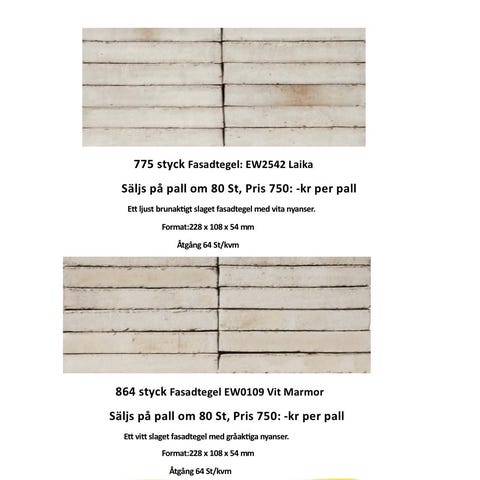 775 styck Fasadtegel: EW2542 Laika

Säljs på pall om 80 St, Pris 750: -kr per pall

Ett ljust brunaktigt slaget fasadtegel med vita nyanser.

Format:228 x 108 x 54 mm

Åtgång 64 St/kvm

864 styck Fasadtegel EW0109 Vit Marmor

Säljs på pall om 80 St, Pris 750: -kr per pall

Ett vitt slaget fasadtegel med gråaktiga nyanser.

Format:228 x 108 x 54 mm

Åtgång 64 St/kvm